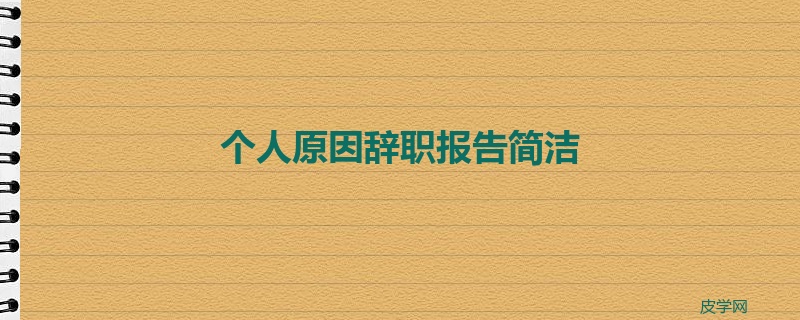 个人原因辞职报告简洁

皮学网